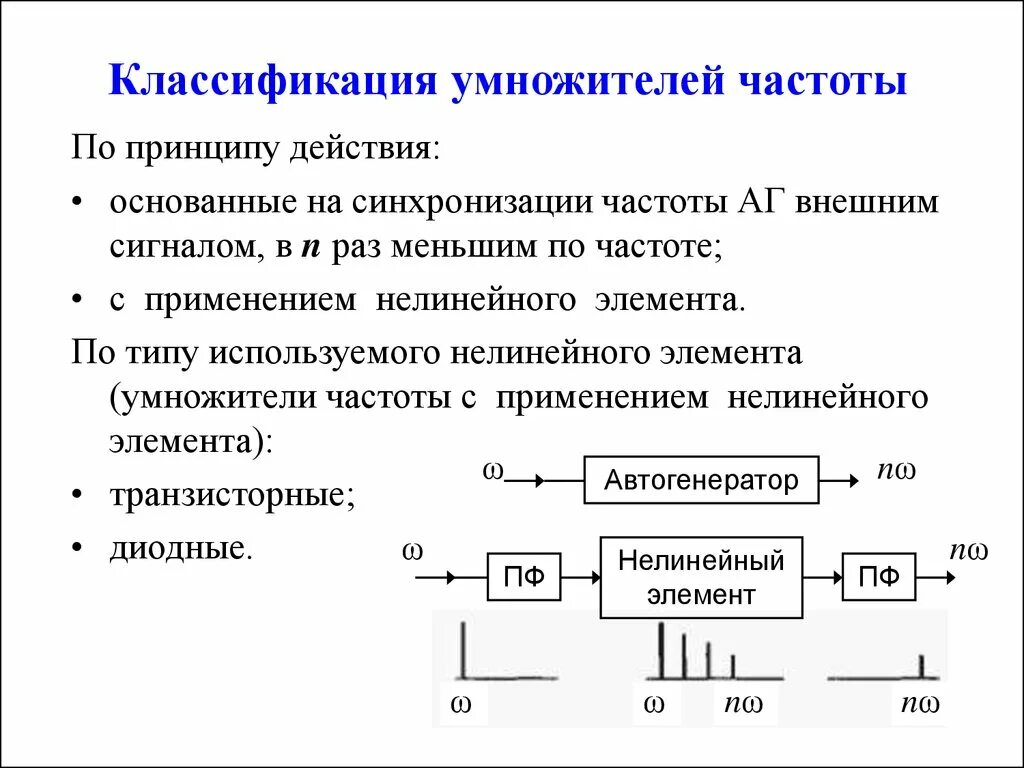 Классификация умножителей частоты

По принципу действия:

• основанные на синхронизации частоты АГ внешним сигналом, в $n$ раз меньшим по частоте;

• с применением нелинейного элемента.

По типу используемого нелинейного элемента (умножители частоты с применением нелинейного элемента):

• транзисторные;

• диодные.

$\omega$ Автогенератор $n\omega$

$\omega$ ПФ Нелинейный элемент ПФ $n\omega$

$\omega$ $\omega$ $n\omega$ $n\omega$